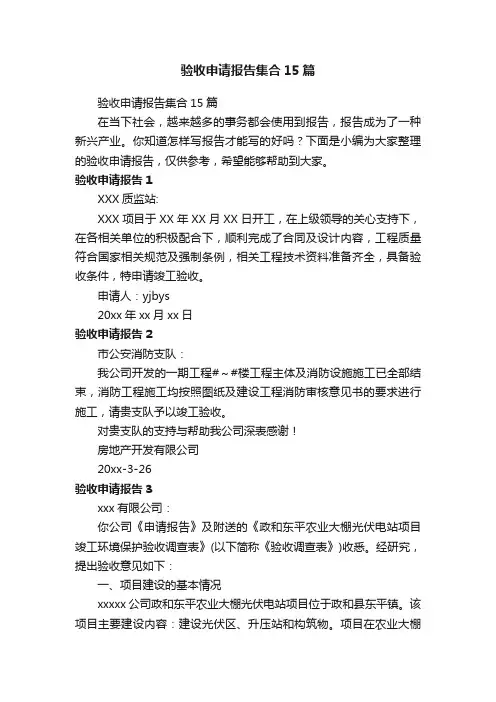 验收申请报告集合15篇

验收申请报告集合15篇

在当下社会，越来越多的事务都会使用到报告，报告成为了一种新兴产业。你知道怎样写报告才能写的好吗？下面是小编为大家整理的验收申请报告，仅供参考，希望能够帮助到大家。

验收申请报告1

XXX质监站:

XXX项目于XX年XX月XX日开工，在上级领导的关心支持下，在各相关单位的积极配合下，顺利完成了合同及设计内容，工程质量符合国家相关规范及强制条例，相关工程技术资料准备齐全，具备验收条件，特申请竣工验收。

申请人：yjbys

20xx年xx月xx日

验收申请报告2

市公安消防支队：

我公司开发的一期工程#~#楼工程主体及消防设施施工已全部结束，消防工程施工均按照图纸及建设工程消防审核意见书的要求进行施工，请贵支队予以竣工验收。

对贵支队的支持与帮助我公司深表感谢！

房地产开发有限公司

20xx-3-26

验收申请报告3

xxx有限公司：

你公司《申请报告》及附送的《政和东平农业大棚光伏电站项目竣工环境保护验收调查表》(以下简称《验收调查表》)收悉。经研究，提出验收意见如下：

一、项目建设的基本情况

xxxxx公司政和东平农业大棚光伏电站项目位于政和县东平镇。该项目主要建设内容：建设光伏区、升压站和构筑物。项目在农业大棚